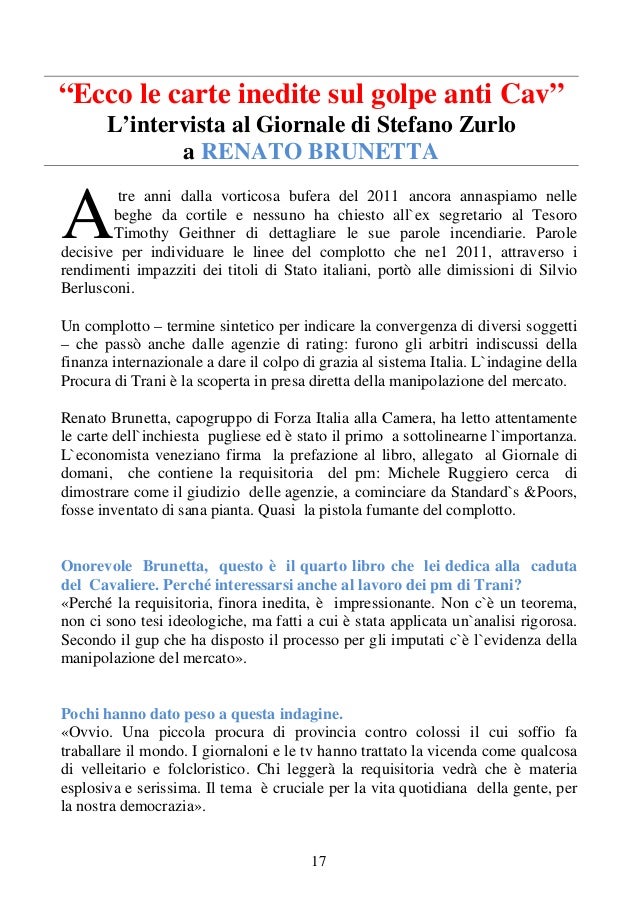 “Ecco le carte inedite sul golpe anti Cav”
L’intervista al Giornale di Stefano Zurlo
a RENATO BRUNETTA

A tre anni dalla vorticosa bufera del 2011 ancora annaspiamo nelle beghe da cortile e nessuno ha chiesto all`ex segretario al Tesoro Timothy Geithner di dettagliare le sue parole incendiarie. Parole decisive per individuare le linee del complotto che ne1 2011, attraverso i rendimenti impazziti dei titoli di Stato italiani, portò alle dimissioni di Silvio Berlusconi.

Un complotto – termine sintetico per indicare la convergenza di diversi soggetti – che passò anche dalle agenzie di rating: furono gli arbitri indiscussi della finanza internazionale a dare il colpo di grazia al sistema Italia. L`indagine della Procura di Trani è la scoperta in presa diretta della manipolazione del mercato.

Renato Brunetta, capogruppo di Forza Italia alla Camera, ha letto attentamente le carte dell`inchiesta pugliese ed è stato il primo a sottolinearne l`importanza. L`economista veneziano firma la prefazione al libro, allegato al Giornale di domani, che contiene la requisitoria del pm: Michele Ruggiero cerca di dimostrare come il giudizio delle agenzie, a cominciare da Standard`s &Poors, fosse inventato di sana pianta. Quasi la pistola fumante del complotto.

Onorevole Brunetta, questo è il quarto libro che lei dedica alla caduta del Cavaliere. Perché interessarsi anche al lavoro dei pm di Trani?
«Perché la requisitoria, finora inedita, è impressionante. Non c`è un teorema, non ci sono tesi ideologiche, ma fatti a cui è stata applicata un`analisi rigorosa. Secondo il gup che ha disposto il processo per gli imputati c`è l`evidenza della manipolazione del mercato».

Pochi hanno dato peso a questa indagine.
«Ovvio. Una piccola procura di provincia contro colossi il cui soffio fa traballare il mondo. I giornaloni e le tv hanno trattato la vicenda come qualcosa di velleitario e folcloristico. Chi leggerà la requisitoria vedrà che è materia esplosiva e serissima. Il tema è cruciale per la vita quotidiana della gente, per la nostra democrazia».

17